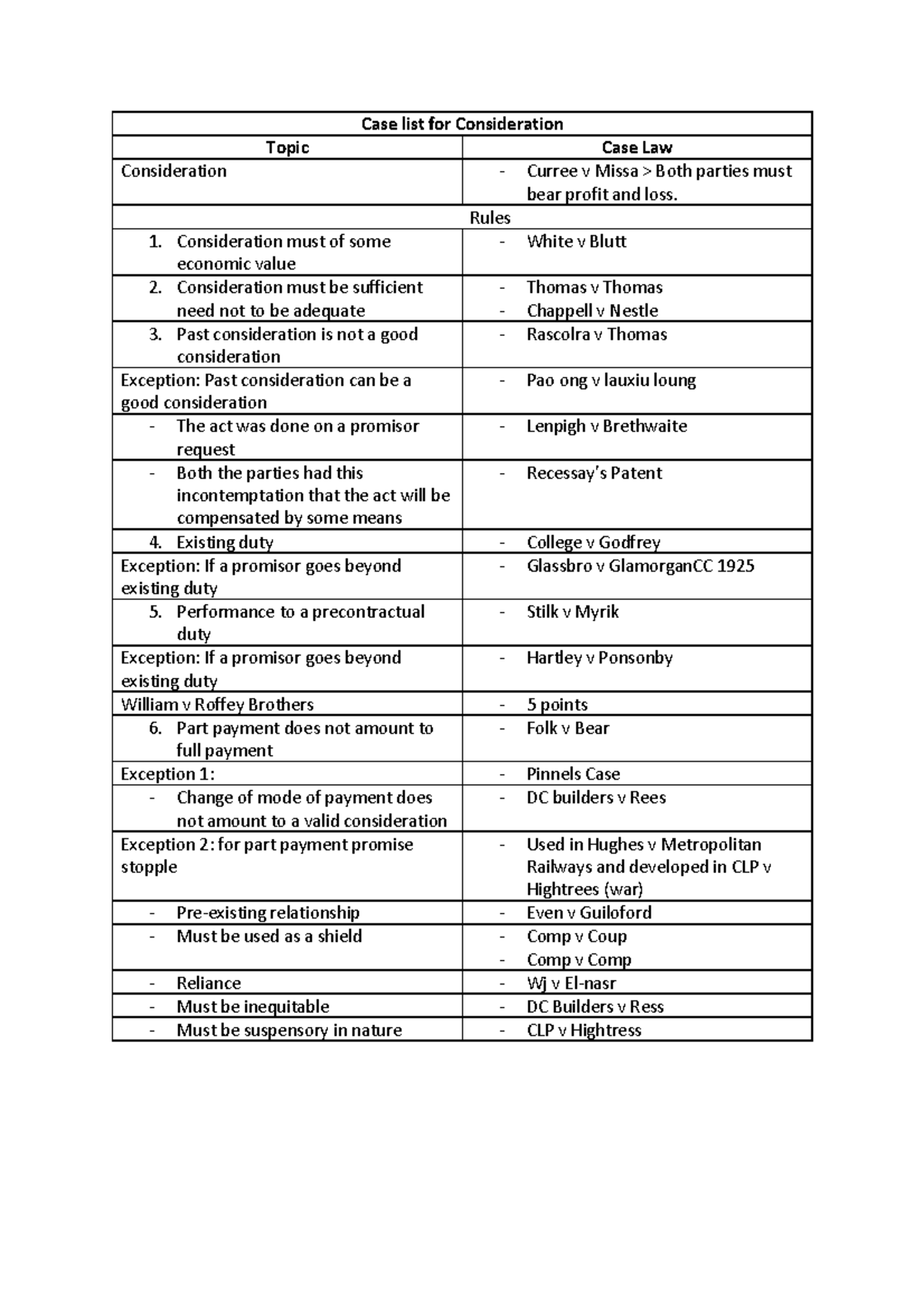 | Case list for Consideration | |
|---|---|
| Topic | Case Law |
| Consideration | - Curree v Missa > Both parties must bear profit and loss. |
| Rules | |
| 1. Consideration must of some economic value | - White v Blutt |
| 2. Consideration must be sufficient need not to be adequate | - Thomas v Thomas - Chappell v Nestle |
| 3. Past consideration is not a good consideration | - Rascolra v Thomas |
| Exception: Past consideration can be a good consideration | - Pao ong v lauxiu loung |
| - The act was done on a promisor request | - Lenpigh v Brethwaite |
| - Both the parties had this incontemptation that the act will be compensated by some means | - Recessay's Patent |
| 4. Existing duty | - College v Godfrey |
| Exception: If a promisor goes beyond existing duty | - Glassbro v GlamorganCC 1925 |
| 5. Performance to a precontractual duty | - Stilk v Myrik |
| Exception: If a promisor goes beyond existing duty | - Hartley v Ponsonby |
| William v Roffey Brothers | - 5 points |
| 6. Part payment does not amount to full payment | - Folk v Bear |
| Exception 1: | - Pinnels Case |
| - Change of mode of payment does not amount to a valid consideration | - DC builders v Rees |
| Exception 2: for part payment promise stopple | - Used in Hughes v Metropolitan Railways and developed in CLP v Hightrees (war) |
| - Pre-existing relationship | - Even v Guiloford |
| - Must be used as a shield | - Comp v Coup - Comp v Comp |
| - Reliance | - Wj v El-nasr |
| - Must be inequitable | - DC Builders v Ress |
| - Must be suspensory in nature | - CLP v Hightress |